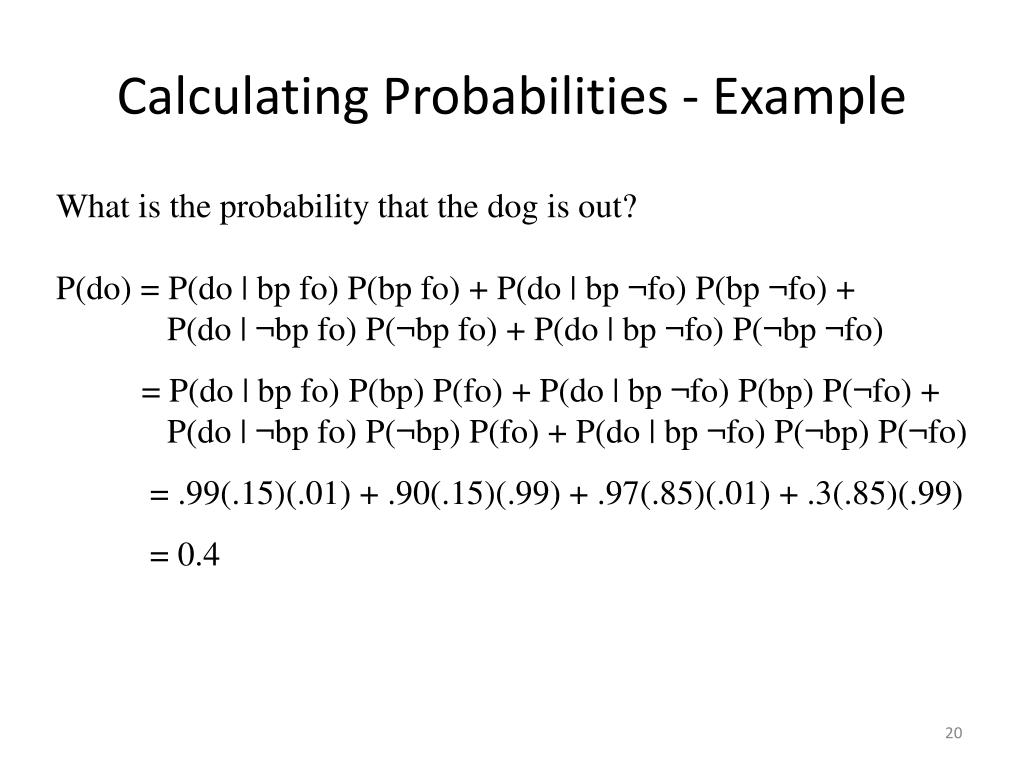 Calculating Probabilities - Example

What is the probability that the dog is out?

P(do) = P(do | bp fo) P(bp fo) + P(do | bp ¬fo) P(bp ¬fo) + P(do | ¬bp fo) P(¬bp fo) + P(do | bp ¬fo) P(¬bp ¬fo)

= P(do | bp fo) P(bp) P(fo) + P(do | bp ¬fo) P(bp) P(¬fo) + P(do | ¬bp fo) P(¬bp) P(fo) + P(do | bp ¬fo) P(¬bp) P(¬fo)

= .99(.15)(.01) + .90(.15)(.99) + .97(.85)(.01) + .3(.85)(.99)

= 0.4

20